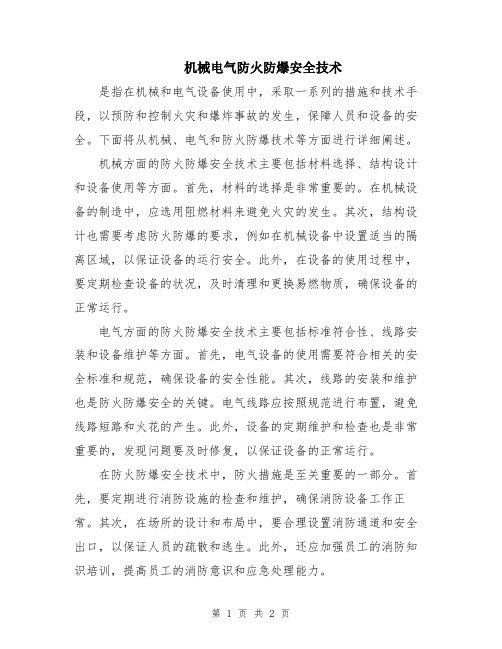 机械电气防火防爆安全技术

是指在机械和电气设备使用中，采取一系列的措施和技术手段，以预防和控制火灾和爆炸事故的发生，保障人员和设备的安全。下面将从机械、电气和防火防爆技术等方面进行详细阐述。

机械方面的防火防爆安全技术主要包括材料选择、结构设计和设备使用等方面。首先，材料的选择是非常重要的。在机械设备的制造中，应选用阻燃材料来避免火灾的发生。其次，结构设计也需要考虑防火防爆的要求，例如在机械设备中设置适当的隔离区域，以保证设备的运行安全。此外，在设备的使用过程中，要定期检查设备的状况，及时清理和更换易燃物质，确保设备的正常运行。

电气方面的防火防爆安全技术主要包括标准符合性、线路安装和设备维护等方面。首先，电气设备的使用需要符合相关的安全标准和规范，确保设备的安全性能。其次，线路的安装和维护也是防火防爆安全的关键。电气线路应按照规范进行布置，避免线路短路和火花的产生。此外，设备的定期维护和检查也是非常重要的，发现问题要及时修复，以保证设备的正常运行。

在防火防爆安全技术中，防火措施是至关重要的一部分。首先，要定期进行消防设施的检查和维护，确保消防设备工作正常。其次，在场所的设计和布局中，要合理设置消防通道和安全出口，以保证人员的疏散和逃生。此外，还应加强员工的消防知识培训，提高员工的消防意识和应急处理能力。

第 1 页 共 2 页